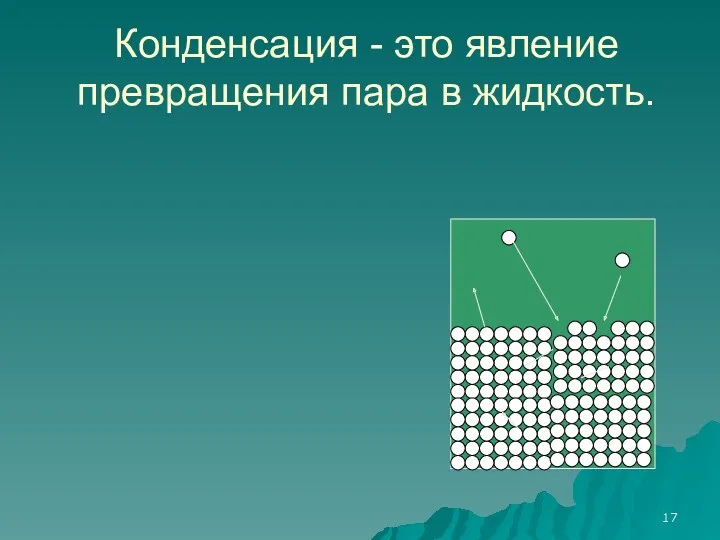 Конденсация - это явление превращения пара в жидкость.

17